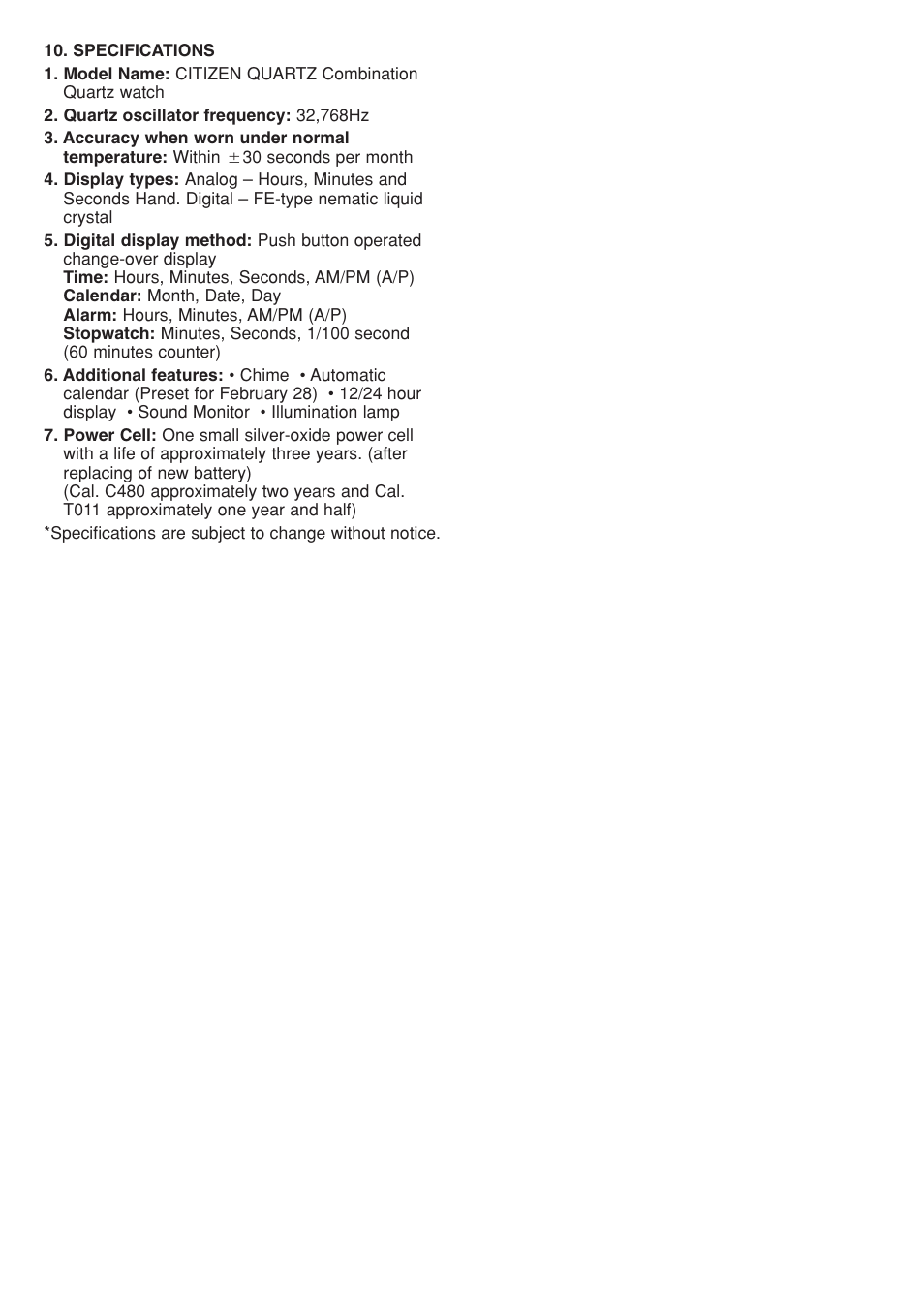 10. SPECIFICATIONS

1. Model Name: CITIZEN QUARTZ Combination Quartz watch

2. Quartz oscillator frequency: 32,768Hz

3. Accuracy when worn under normal temperature: Within $\pm$30 seconds per month

4. Display types: Analog – Hours, Minutes and Seconds Hand. Digital – FE-type nematic liquid crystal

5. Digital display method: Push button operated change-over display
Time: Hours, Minutes, Seconds, AM/PM (A/P)
Calendar: Month, Date, Day
Alarm: Hours, Minutes, AM/PM (A/P)
Stopwatch: Minutes, Seconds, 1/100 second (60 minutes counter)

6. Additional features: • Chime • Automatic calendar (Preset for February 28) • 12/24 hour display • Sound Monitor • Illumination lamp

7. Power Cell: One small silver-oxide power cell with a life of approximately three years. (after replacing of new battery)
(Cal. C480 approximately two years and Cal. T011 approximately one year and half)

*Specifications are subject to change without notice.